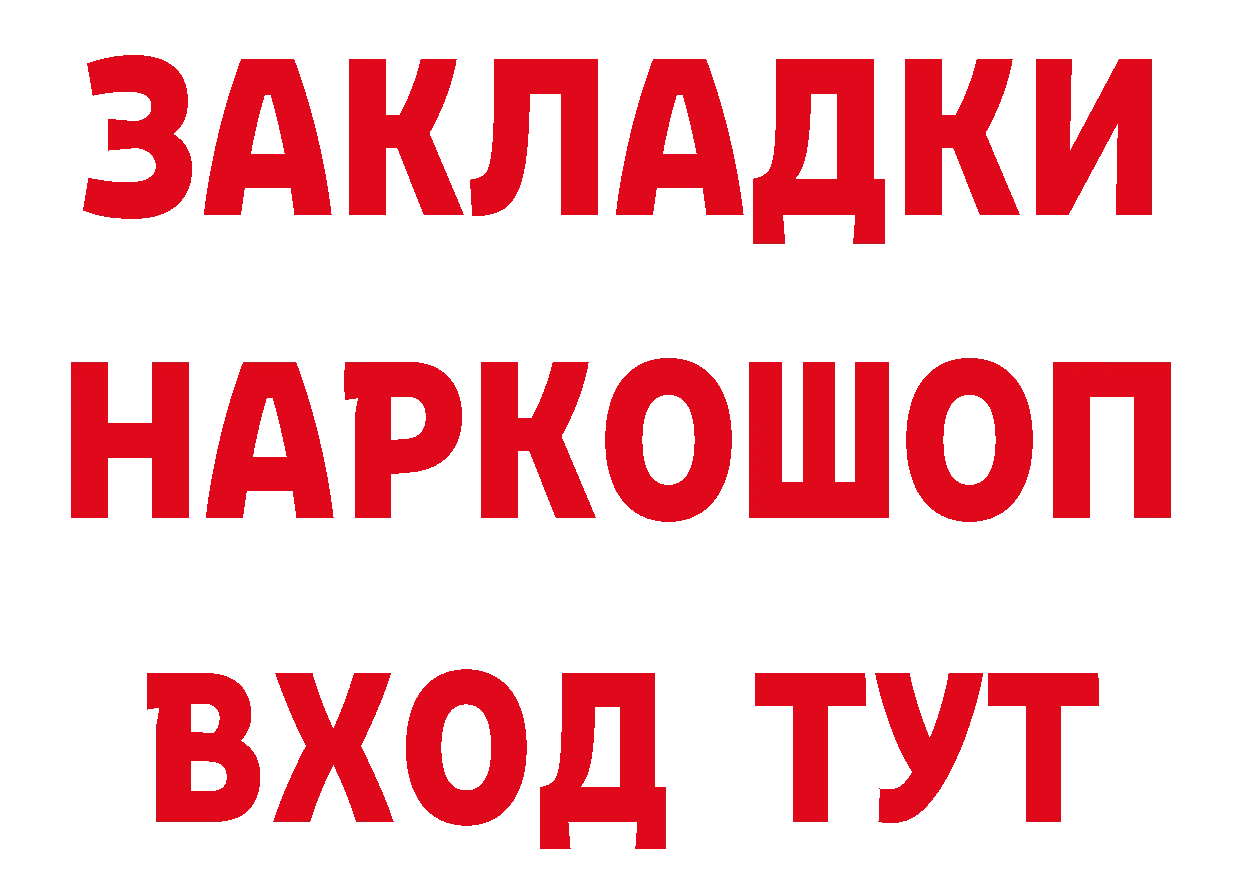 ЗАКЛАДКИ НАРКОШОП ВХОД ТУТ